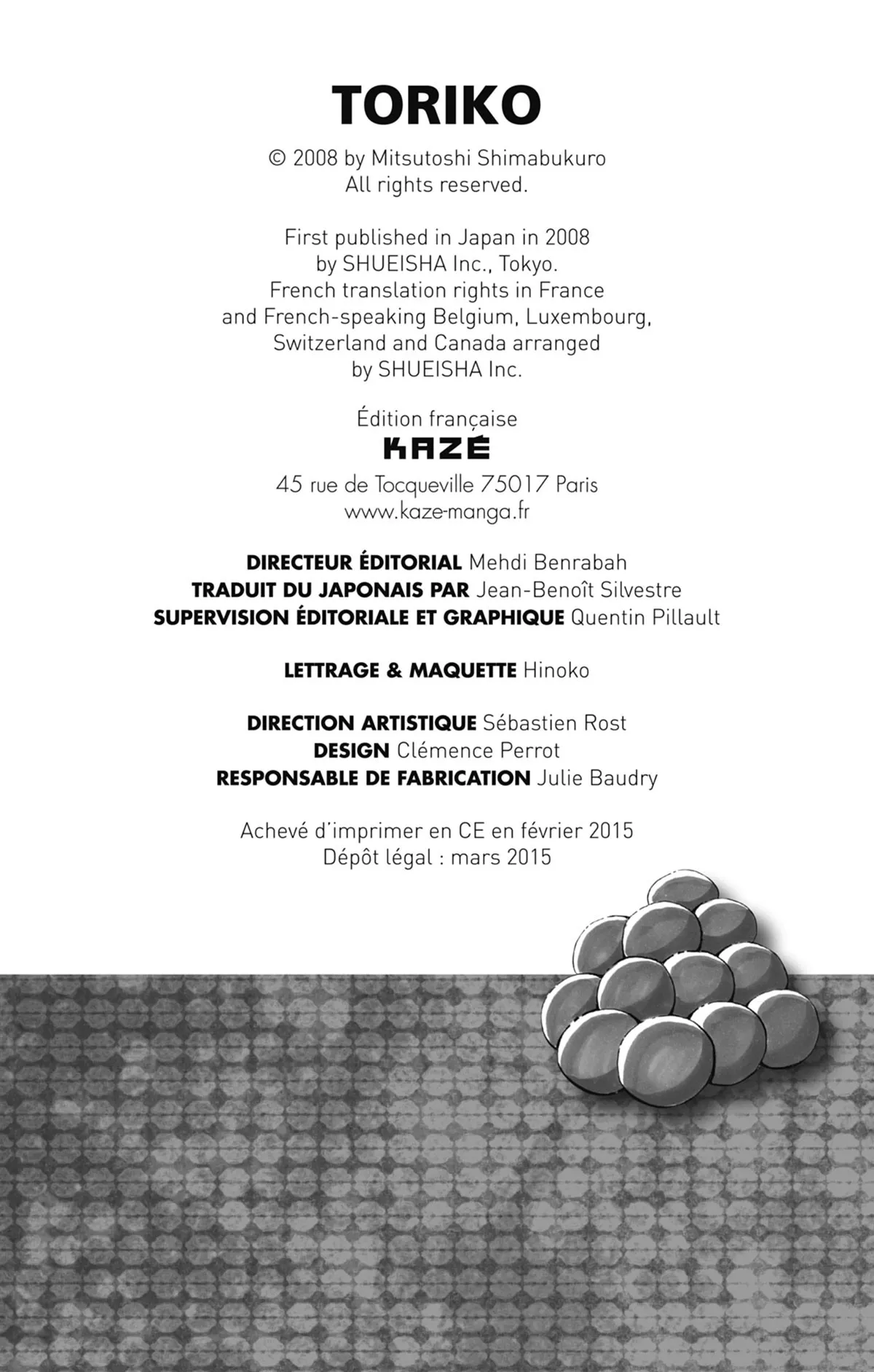 TORIKO

© 2008 by Mitsutoshi Shimabukuro
All rights reserved.

First published in Japan in 2008
by SHUEISHA Inc., Tokyo.
French translation rights in France
and French-speaking Belgium, Luxembourg,
Switzerland and Canada arranged
by SHUEISHA Inc.

Édition française
KAZÉ
45 rue de Tocqueville 75017 Paris
www.kaze-manga.fr

DIRECTEUR ÉDITORIAL Mehdi Benrabah
TRADUIT DU JAPONAIS PAR Jean-Benoît Silvestre
SUPERVISION ÉDITORIALE ET GRAPHIQUE Quentin Pillault

LETTRAGE & MAQUETTE Hinoko

DIRECTION ARTISTIQUE Sébastien Rost
DESIGN Clémence Perrot
RESPONSABLE DE FABRICATION Julie Baudry

Achevé d'imprimer en CE en février 2015
Dépôt légal : mars 2015